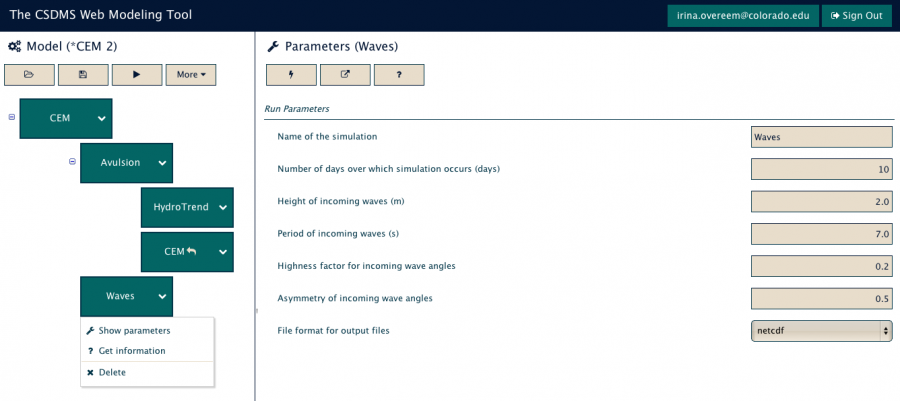 The CSDMS Web Modeling Tool

irina.overeem@colorado.edu

Sign Out

Model (*CEM 2)

More

CEM

Avulsion

HydroTrend

CEM

Waves

Show parameters

? Get information

Delete

Parameters (Waves)

?

Run Parameters

| | |
|---|---|
| Name of the simulation | Waves |
| Number of days over which simulation occurs (days) | 10 |
| Height of incoming waves (m) | 2.0 |
| Period of incoming waves (s) | 7.0 |
| Highness factor for incoming wave angles | 0.2 |
| Asymmetry of incoming wave angles | 0.5 |
| File format for output files | netcdf |